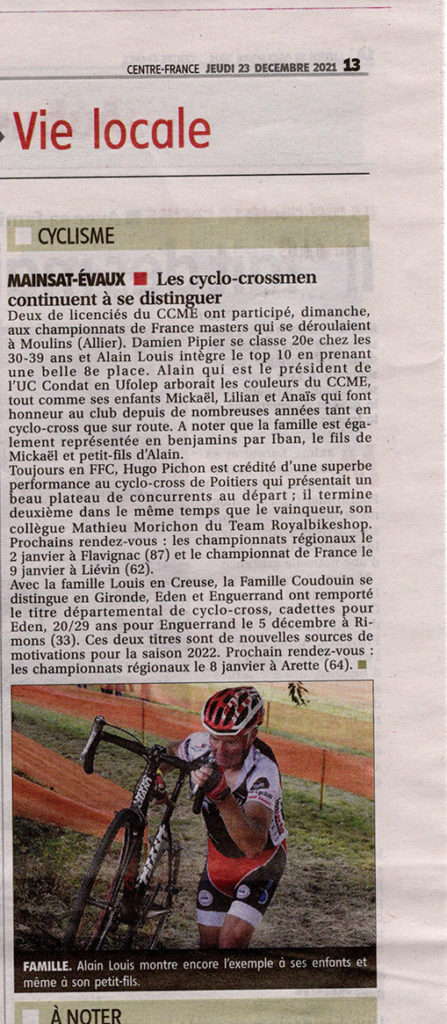 CENTRE-FRANCE JEUDI 23 DECEMBRE 2021 13

Vie locale

CYCLISME

MAINSAT-ÉVAUX ■ Les cyclo-crossmen continuent à se distinguer

Deux de licenciés du CCME ont participé, dimanche, aux championnats de France masters qui se déroulaient à Moulins (Allier). Damien Pipier se classe 20e chez les 30-39 ans et Alain Louis intègre le top 10 en prenant une belle 8e place. Alain qui est le président de l'UC Condat en Ufolep arborait les couleurs du CCME, tout comme ses enfants Mickaël, Lilian et Anaïs qui font honneur au club depuis de nombreuses années tant en cyclo-cross que sur route. A noter que la famille est également représentée en benjamins par Iban, le fils de Mickaël et petit-fils d'Alain.

Toujours en FFC, Hugo Pichon est crédité d'une superbe performance au cyclo-cross de Poitiers qui présentait un beau plateau de concurrents au départ ; il termine deuxième dans le même temps que le vainqueur, son collègue Mathieu Morichon du Team Royalbikeshop. Prochains rendez-vous : les championnats régionaux le 2 janvier à Flavignac (87) et le championnat de France le 9 janvier à Liévin (62).

Avec la famille Louis en Creuse, la Famille Coudouin se distingue en Gironde, Eden et Enguerrand ont remporté le titre départemental de cyclo-cross, cadettes pour Eden, 20/29 ans pour Enguerrand le 5 décembre à Rimons (33). Ces deux titres sont de nouvelles sources de motivations pour la saison 2022. Prochain rendez-vous : les championnats régionaux le 8 janvier à Arette (64). ■

FAMILLE. Alain Louis montre encore l'exemple à ses enfants et même à son petit-fils.

À NOTER